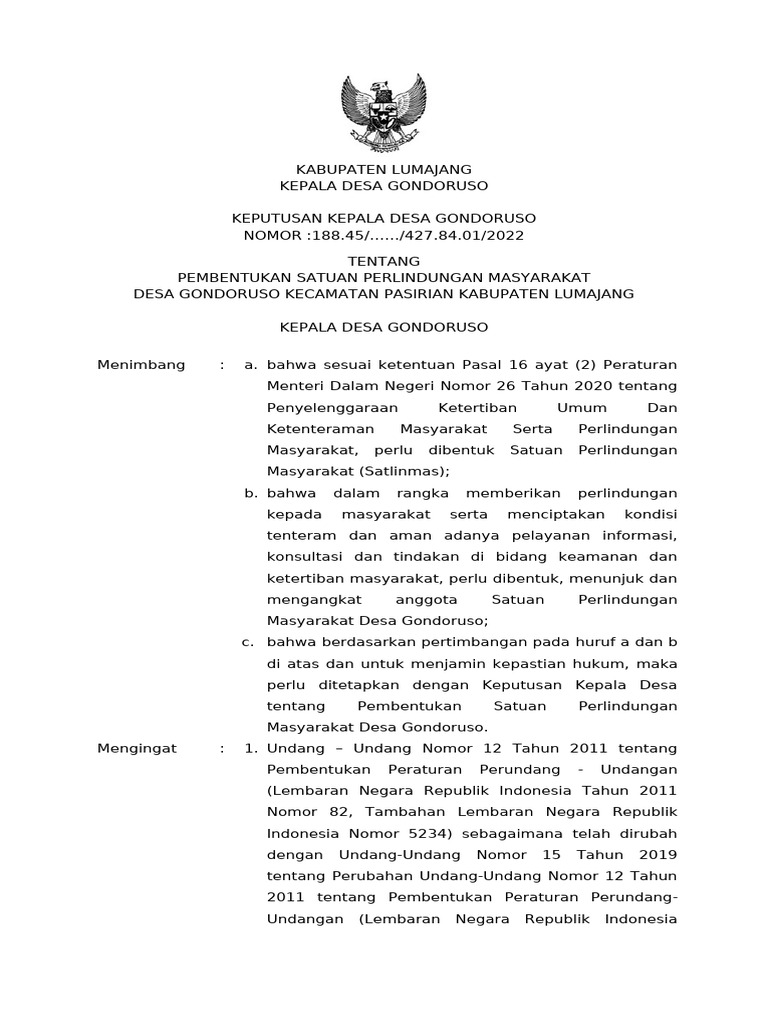 KABUPATEN LUMAJANG
KEPALA DESA GONDORUSO

KEPUTUSAN KEPALA DESA GONDORUSO
NOMOR :188.45/....../427.84.01/2022

TENTANG
PEMBENTUKAN SATUAN PERLINDUNGAN MASYARAKAT
DESA GONDORUSO KECAMATAN PASIRIAN KABUPATEN LUMAJANG

KEPALA DESA GONDORUSO

Menimbang : a. bahwa sesuai ketentuan Pasal 16 ayat (2) Peraturan Menteri Dalam Negeri Nomor 26 Tahun 2020 tentang Penyelenggaraan Ketertiban Umum Dan Ketenteraman Masyarakat Serta Perlindungan Masyarakat, perlu dibentuk Satuan Perlindungan Masyarakat (Satlinmas);

b. bahwa dalam rangka memberikan perlindungan kepada masyarakat serta menciptakan kondisi tenteram dan aman adanya pelayanan informasi, konsultasi dan tindakan di bidang keamanan dan ketertiban masyarakat, perlu dibentuk, menunjuk dan mengangkat anggota Satuan Perlindungan Masyarakat Desa Gondoruso;

c. bahwa berdasarkan pertimbangan pada huruf a dan b di atas dan untuk menjamin kepastian hukum, maka perlu ditetapkan dengan Keputusan Kepala Desa tentang Pembentukan Satuan Perlindungan Masyarakat Desa Gondoruso.

Mengingat : 1. Undang – Undang Nomor 12 Tahun 2011 tentang Pembentukan Peraturan Perundang - Undangan (Lembaran Negara Republik Indonesia Tahun 2011 Nomor 82, Tambahan Lembaran Negara Republik Indonesia Nomor 5234) sebagaimana telah dirubah dengan Undang-Undang Nomor 15 Tahun 2019 tentang Perubahan Undang-Undang Nomor 12 Tahun 2011 tentang Pembentukan Peraturan Perundang-Undangan (Lembaran Negara Republik Indonesia